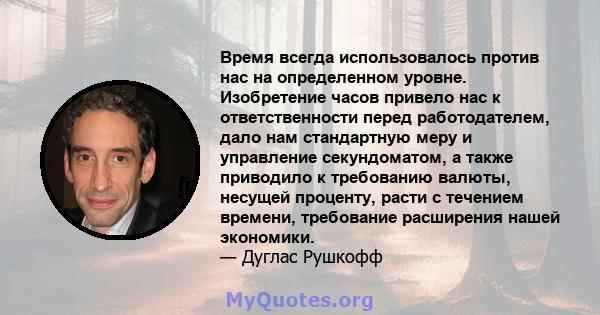 Время всегда использовалось против нас на определенном уровне. Изобретение часов привело нас к ответственности перед работодателем, дало нам стандартную меру и управление секундоматом, а также приводило к требованию валюты, несущей проценту, расти с течением времени, требование расширения нашей экономики.
— Дуглас Рушкофф

MyQuotes.org